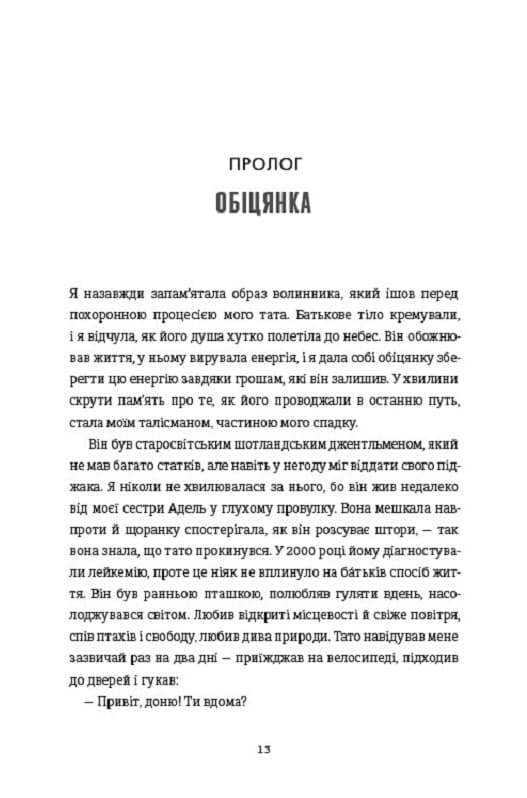 ПРОЛОГ

ОБІЦЯНКА

Я назавжди запам'ятала образ волинника, який ішов перед похоронною процесією мого тата. Батькове тіло кремували, і я відчула, як його душа хутко полетіла до небес. Він обожнював життя, у ньому вирувала енергія, і я дала собі обіцянку зберегти цю енергію завдяки грошам, які він залишив. У хвилини скрути пам'ять про те, як його проводжали в останню путь, стала моїм талісманом, частиною мого спадку.

Він був старосвітським шотландським джентльменом, який не мав багато статків, але навіть у негоду міг віддати свого піджака. Я ніколи не хвилювалася за нього, бо він жив недалеко від моєї сестри Адель у глухому провулку. Вона мешкала навпроти й щоранку спостерігала, як він розсуває штори, — так вона знала, що тато прокинувся. У 2000 році йому діагностували лейкемію, проте це ніяк не вплинуло на батьків спосіб життя. Він був ранньою пташкою, полюбляв гуляти вдень, насолоджувався світом. Любив відкриті місцевості й свіже повітря, спів птахів і свободу, любив дива природи. Тато навідував мене зазвичай раз на два дні — приїжджав на велосипеді, підходив до дверей і гукав:

— Привіт, доню! Ти вдома?

13